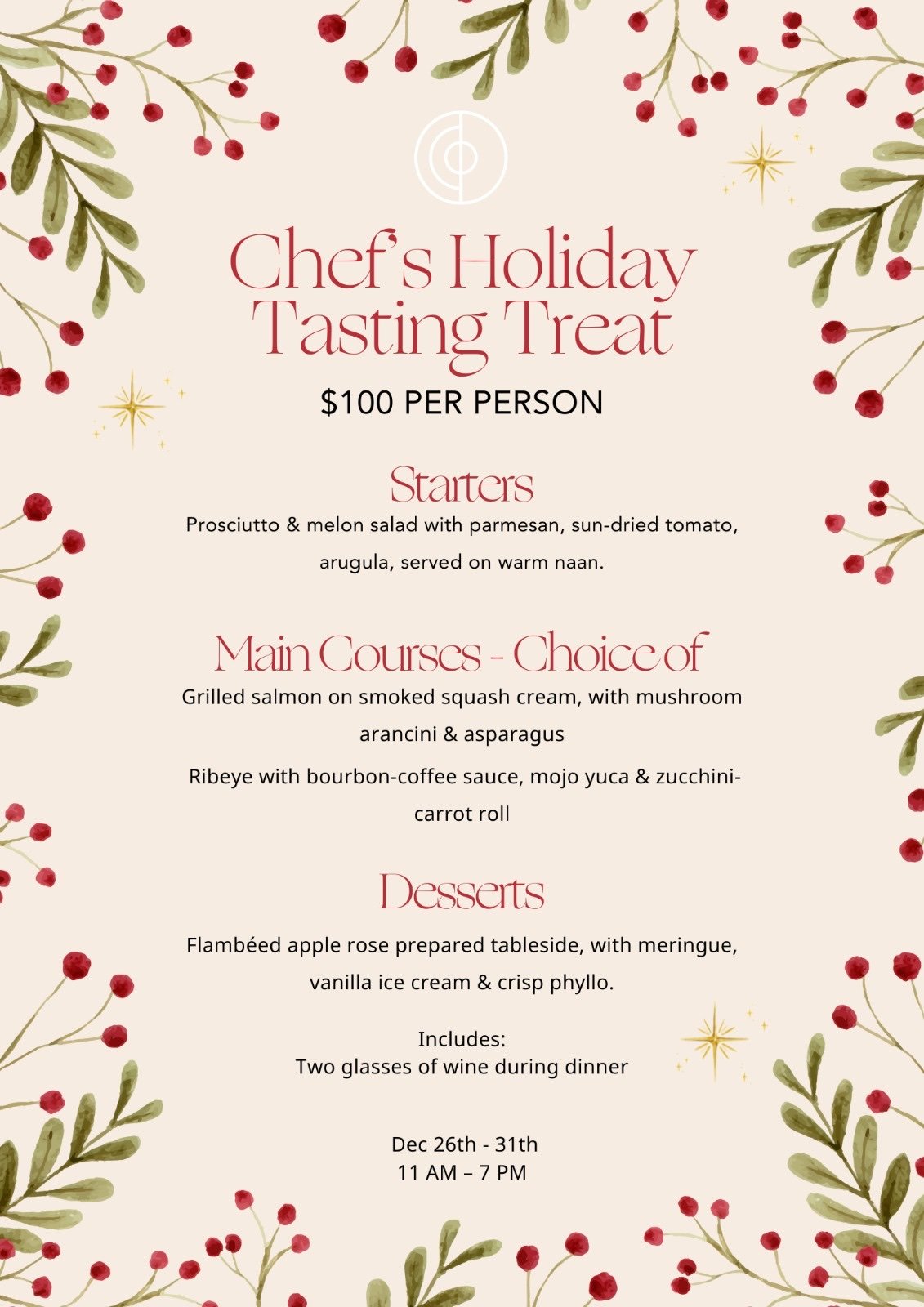 Chef's Holiday Tasting Treat

$100 PER PERSON

Starters

Prosciutto & melon salad with parmesan, sun-dried tomato, arugula, served on warm naan.

Main Courses - Choice of

Grilled salmon on smoked squash cream, with mushroom arancini & asparagus

Ribeye with bourbon-coffee sauce, mojo yuca & zucchini-carrot roll

Desserts

Flambéed apple rose prepared tableside, with meringue, vanilla ice cream & crisp phyllo.

Includes:
Two glasses of wine during dinner

Dec 26th - 31th
11 AM – 7 PM